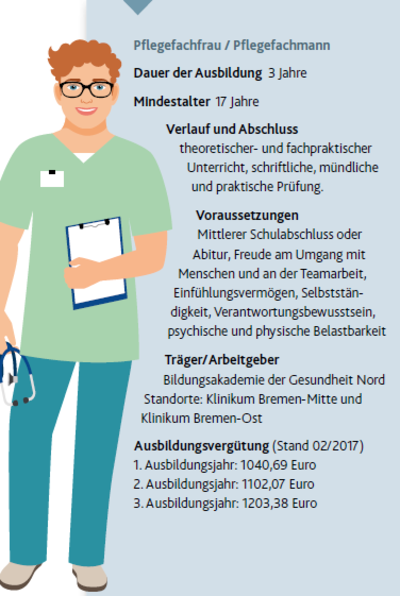 Pflegefachfrau / Pflegefachmann

Dauer der Ausbildung 3 Jahre

Mindestalter 17 Jahre

Verlauf und Abschluss
theoretischer- und fachpraktischer Unterricht, schriftliche, mündliche und praktische Prüfung.

Voraussetzungen
Mittlerer Schulabschluss oder Abitur, Freude am Umgang mit Menschen und an der Teamarbeit, Einfühlungsvermögen, Selbstständigkeit, Verantwortungsbewusstsein, psychische und physische Belastbarkeit

Träger/Arbeitgeber
Bildungsakademie der Gesundheit Nord Standorte: Klinikum Bremen-Mitte und Klinikum Bremen-Ost

Ausbildungsvergütung (Stand 02/2017)
1. Ausbildungsjahr: 1040,69 Euro
2. Ausbildungsjahr: 1102,07 Euro
3. Ausbildungsjahr: 1203,38 Euro